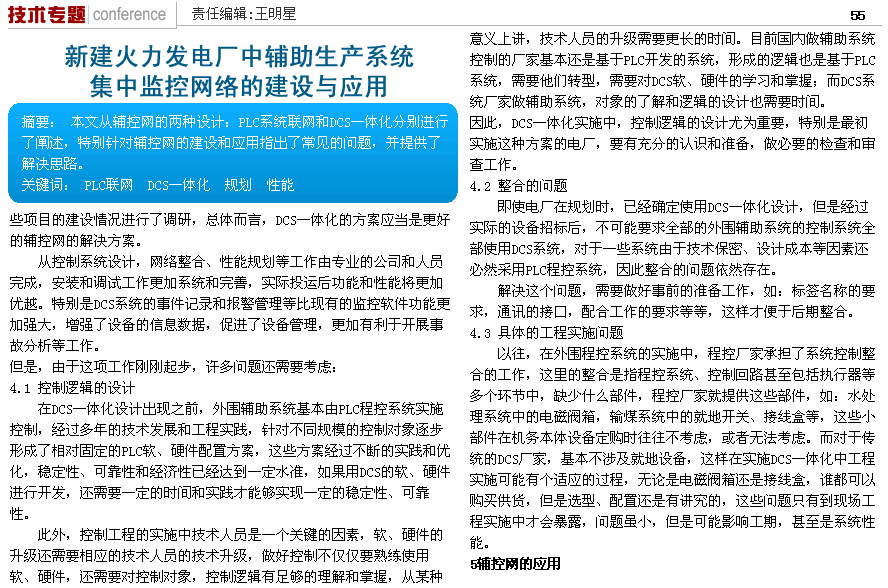 技术专题 conference 责任编辑：王明星 55

新建火力发电厂中辅助生产系统集中监控网络的建设与应用

摘要： 本文从辅控网的两种设计：PLC系统联网和DCS一体化分别进行了阐述，特别针对辅控网的建设和应用指出了常见的问题，并提供了解决思路。
关键词： PLC联网 DCS一体化 规划 性能

些项目的建设情况进行了调研，总体而言，DCS一体化的方案应当是更好的辅控网的解决方案。

从控制系统设计，网络整合、性能规划等工作由专业的公司和人员完成，安装和调试工作更加系统和完善，实际投运后功能和性能将更加优越。特别是DCS系统的事件记录和报警管理等比现有的监控软件功能更加强大，增强了设备的信息数据，促进了设备管理，更加有利于开展事故分析等工作。

但是，由于这项工作刚刚起步，许多问题还需要考虑：

4.1 控制逻辑的设计

在DCS一体化设计出现之前，外围辅助系统基本由PLC程控系统实施控制，经过多年的技术发展和工程实践，针对不同规模的控制对象逐步形成了相对固定的PLC软、硬件配置方案，这些方案经过不断的实践和优化，稳定性、可靠性和经济性已经达到一定水准，如果用DCS的软、硬件进行开发，还需要一定的时间和实践才能够实现一定的稳定性、可靠性。

此外，控制工程的实施中技术人员是一个关键的因素，软、硬件的升级还需要相应的技术人员的技术升级，做好控制不仅仅要熟练使用软、硬件，还需要对控制对象，控制逻辑有足够的理解和掌握，从某种意义上讲，技术人员的升级需要更长的时间。目前国内做辅助系统控制的厂家基本还是基于PLC开发的系统，形成的逻辑也是基于PLC系统，需要他们转型，需要对DCS软、硬件的学习和掌握；而DCS系统厂家做辅助系统，对象的了解和逻辑的设计也需要时间。

因此，DCS一体化实施中，控制逻辑的设计尤为重要，特别是最初实施这种方案的电厂，要有充分的认识和准备，做必要的检查和审查工作。

4.2 整合的问题

即使电厂在规划时，已经确定使用DCS一体化设计，但是经过实际的设备招标后，不可能要求全部的外围辅助系统的控制系统全部使用DCS系统，对于一些系统由于技术保密、设计成本等因素还必然采用PLC程控系统，因此整合的问题依然存在。

解决这个问题，需要做好事前的准备工作，如：标签名称的要求，通讯的接口，配合工作的要求等等，这样才便于后期整合。

4.3 具体的工程实施问题

以往，在外围程控系统的实施中，程控厂家承担了系统控制整合的工作，这里的整合是指程控系统、控制回路甚至包括执行器等多个环节中，缺少什么部件，程控厂家就提供这些部件，如：水处理系统中的电磁阀箱，输煤系统中的就地开关、接线盒等，这些小部件在机务本体设备定购时往往不考虑，或者无法考虑。而对于传统的DCS厂家，基本不涉及就地设备，这样在实施DCS一体化中工程实施可能有个适应的过程，无论是电磁阀箱还是接线盒，谁都可以购买供货，但是选型、配置还是有讲究的，这些问题只有到现场工程实施中才会暴露，问题虽小，但是可能影响工期，甚至是系统性能。

5辅控网的应用